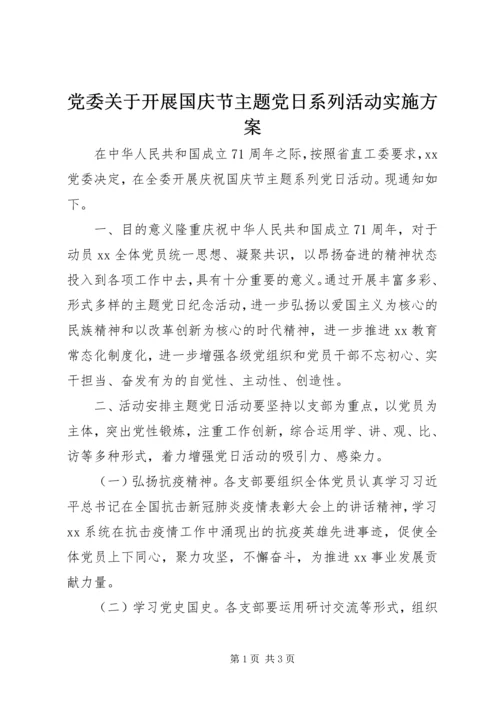 党委关于开展国庆节主题党日系列活动实施方案

在中华人民共和国成立71周年之际，按照省直工委要求，xx党委决定，在全委开展庆祝国庆节主题系列党日活动。现通知如下。

一、目的意义隆重庆祝中华人民共和国成立71周年，对于动员xx全体党员统一思想、凝聚共识，以昂扬奋进的精神状态投入到各项工作中去，具有十分重要的意义。通过开展丰富多彩、形式多样的主题党日纪念活动，进一步弘扬以爱国主义为核心的民族精神和以改革创新为核心的时代精神，进一步推进xx教育常态化制度化，进一步增强各级党组织和党员干部不忘初心、实干担当、奋发有为的自觉性、主动性、创造性。

二、活动安排主题党日活动要坚持以支部为重点，以党员为主体，突出党性锻炼，注重工作创新，综合运用学、讲、观、比、访等多种形式，着力增强党日活动的吸引力、感染力。

（一）弘扬抗疫精神。各支部要组织全体党员认真学习习近平总书记在全国抗击新冠肺炎疫情表彰大会上的讲话精神，学习xx系统在抗击疫情工作中涌现出的抗疫英雄先进事迹，促使全体党员上下同心，聚力攻坚，不懈奋斗，为推进xx事业发展贡献力量。

（二）学习党史国史。各支部要运用研讨交流等形式，组织

第1页 共3页